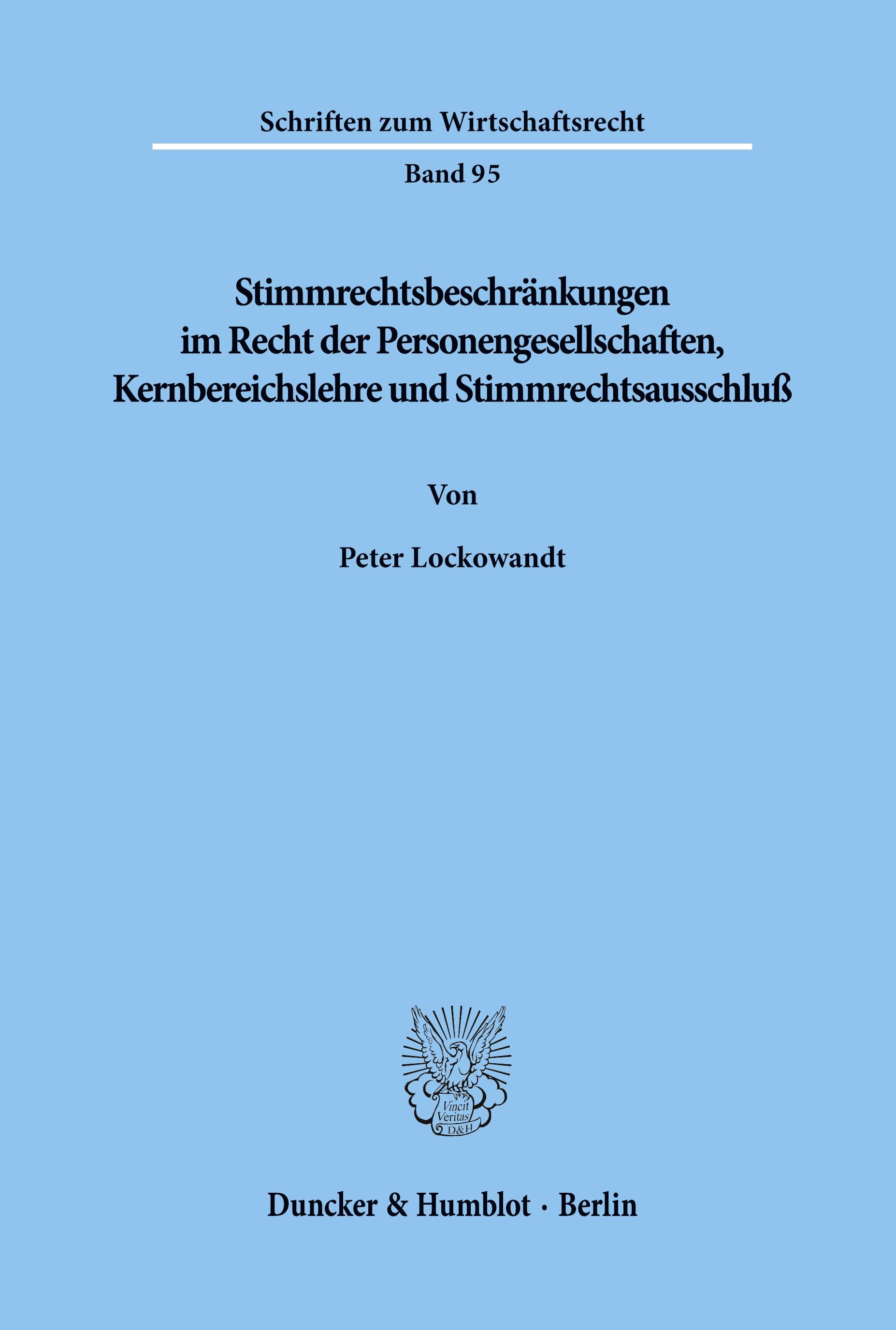 Schriften zum Wirtschaftsrecht

Band 95

Stimmrechtsbeschränkungen im Recht der Personengesellschaften, Kernbereichslehre und Stimmrechtsausschluß

Von

Peter Lockowandt

Vincit Veritas D&H

Duncker & Humblot · Berlin